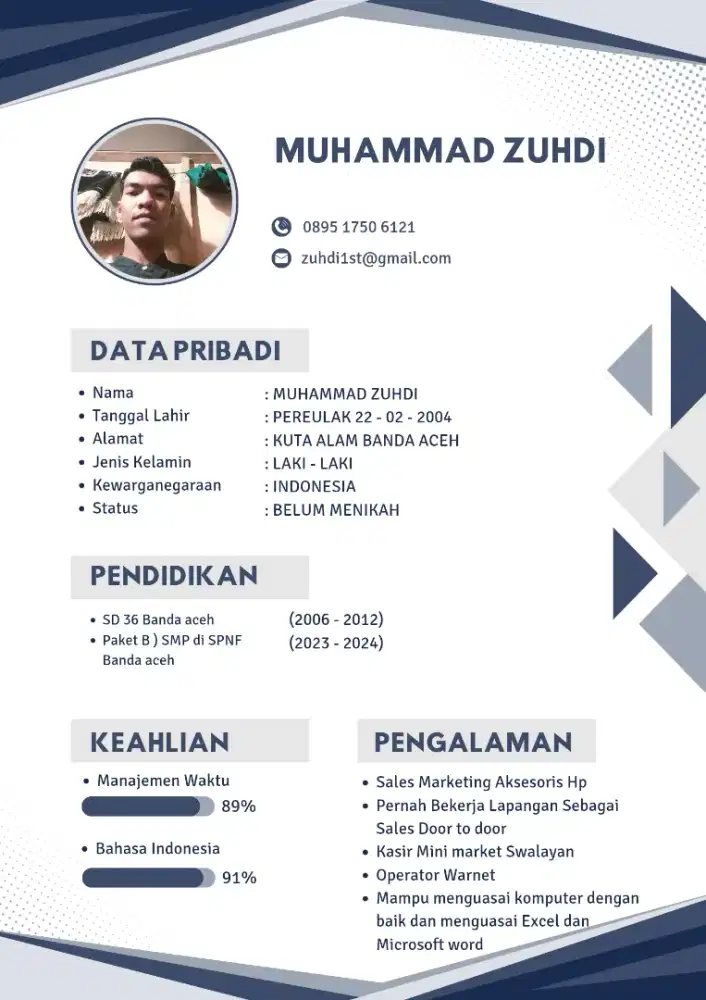 MUHAMMAD ZUHDI

0895 1750 6121

zuhdi1st@gmail.com

DATA PRIBADI

- Nama : MUHAMMAD ZUHDI
- Tanggal Lahir : PEREULAK 22 - 02 - 2004
- Alamat : KUTA ALAM BANDA ACEH
- Jenis Kelamin : LAKI - LAKI
- Kewarganegaraan : INDONESIA
- Status : BELUM MENIKAH

PENDIDIKAN

- SD 36 Banda aceh (2006 - 2012)
- Paket B ) SMP di SPNF Banda aceh (2023 - 2024)

KEAHLIAN

- Manajemen Waktu

89%

- Bahasa Indonesia

91%

PENGALAMAN

- Sales Marketing Aksesoris Hp
- Pernah Bekerja Lapangan Sebagai Sales Door to door
- Kasir Mini market Swalayan
- Operator Warnet
- Mampu menguasai komputer dengan baik dan menguasai Excel dan Microsoft word